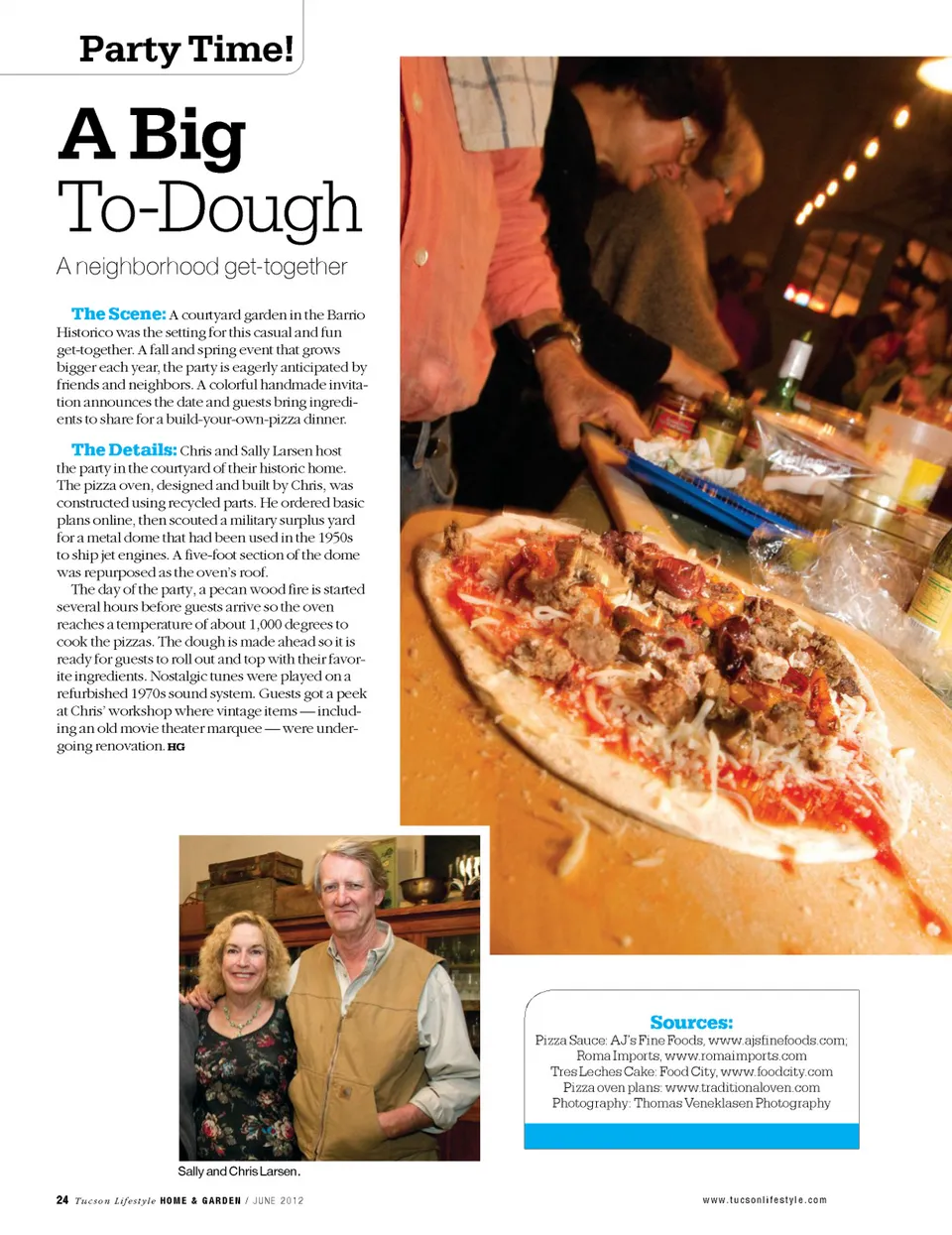 Party Time!

A Big To-Dough

A neighborhood get-together

The Scene: A courtyard garden in the Barrio Historico was the setting for this casual and fun get-together. A fall and spring event that grows bigger each year, the party is eagerly anticipated by friends and neighbors. A colorful handmade invitation announces the date and guests bring ingredients to share for a build-your-own-pizza dinner.

The Details: Chris and Sally Larsen host the party in the courtyard of their historic home. The pizza oven, designed and built by Chris, was constructed using recycled parts. He ordered basic plans online, then scouted a military surplus yard for a metal dome that had been used in the 1950s to ship jet engines. A five-foot section of the dome was repurposed as the oven's roof.

The day of the party, a pecan wood fire is started several hours before guests arrive so the oven reaches a temperature of about 1,000 degrees to cook the pizzas. The dough is made ahead so it is ready for guests to roll out and top with their favorite ingredients. Nostalgic tunes were played on a refurbished 1970s sound system. Guests got a peek at Chris' workshop where vintage items — including an old movie theater marquee — were undergoing renovation. HG

Sally and Chris Larsen.

Sources:
Pizza Sauce: AJ's Fine Foods, www.ajsfinefoods.com; Roma Imports, www.romaimports.com
Tres Leches Cake: Food City, www.foodcity.com
Pizza oven plans: www.traditionaloven.com
Photography: Thomas Veneklasen Photography

24 Tucson Lifestyle HOME & GARDEN / JUNE 2012

www.tucsonlifestyle.com